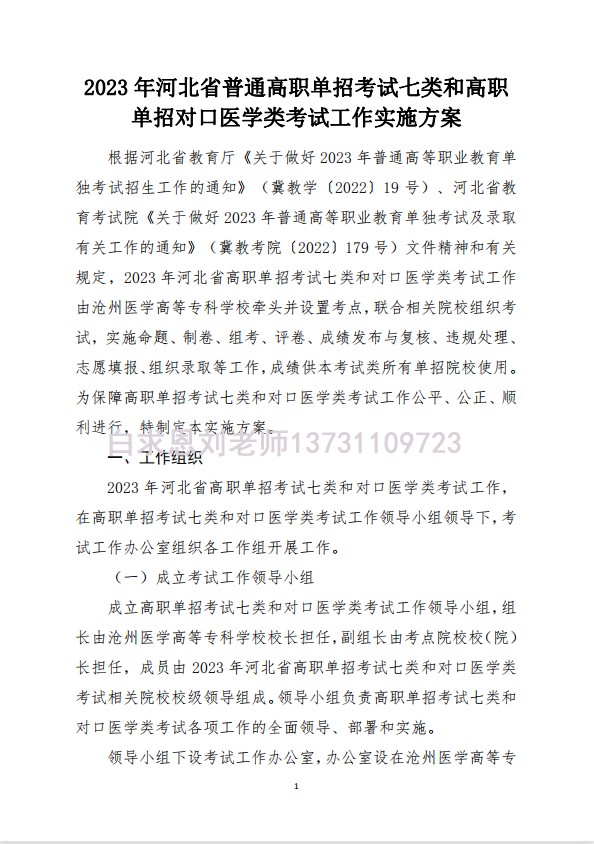 2023 年河北省普通高职单招考试七类和高职单招对口医学类考试工作实施方案

根据河北省教育厅《关于做好 2023 年普通高等职业教育单独考试招生工作的通知》（冀教学〔2022〕19 号）、河北省教育考试院《关于做好 2023 年普通高等职业教育单独考试及录取有关工作的通知》（冀教考院〔2022〕179 号）文件精神和有关规定，2023 年河北省高职单招考试七类和对口医学类考试工作由沧州医学高等专科学校牵头并设置考点，联合相关院校组织考试，实施命题、制卷、组考、评卷、成绩发布与复核、违规处理、志愿填报、组织录取等工作，成绩供本考试类所有单招院校使用。为保障高职单招考试七类和对口医学类考试工作公平、公正、顺利进行，特制定本实施方案。

白求恩刘老师13731109723

一、工作组织

2023 年河北省高职单招考试七类和对口医学类考试工作，在高职单招考试七类和对口医学类考试工作领导小组领导下，考试工作办公室组织各工作组开展工作。

（一）成立考试工作领导小组

成立高职单招考试七类和对口医学类考试工作领导小组，组长由沧州医学高等专科学校校长担任，副组长由考点院校校（院）长担任，成员由 2023 年河北省高职单招考试七类和对口医学类考试相关院校校级领导组成。领导小组负责高职单招考试七类和对口医学类考试各项工作的全面领导、部署和实施。

领导小组下设考试工作办公室，办公室设在沧州医学高等专

1